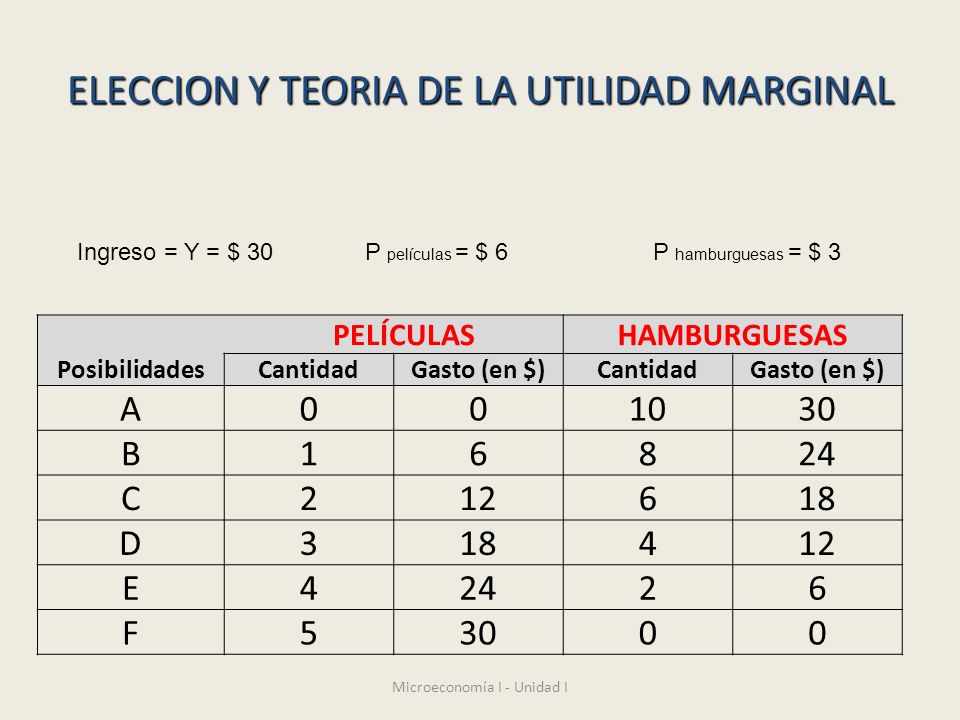 ELECCION Y TEORIA DE LA UTILIDAD MARGINAL

Ingreso = Y = \$ 30 P películas = \$ 6 P hamburguesas = \$ 3

| Posibilidades | PELÍCULAS Cantidad | PELÍCULAS Gasto (en \$) | HAMBURGUESAS Cantidad | HAMBURGUESAS Gasto (en \$) |
|---|---|---|---|---|
| A | 0 | 0 | 10 | 30 |
| B | 1 | 6 | 8 | 24 |
| C | 2 | 12 | 6 | 18 |
| D | 3 | 18 | 4 | 12 |
| E | 4 | 24 | 2 | 6 |
| F | 5 | 30 | 0 | 0 |

Microeconomía I - Unidad I